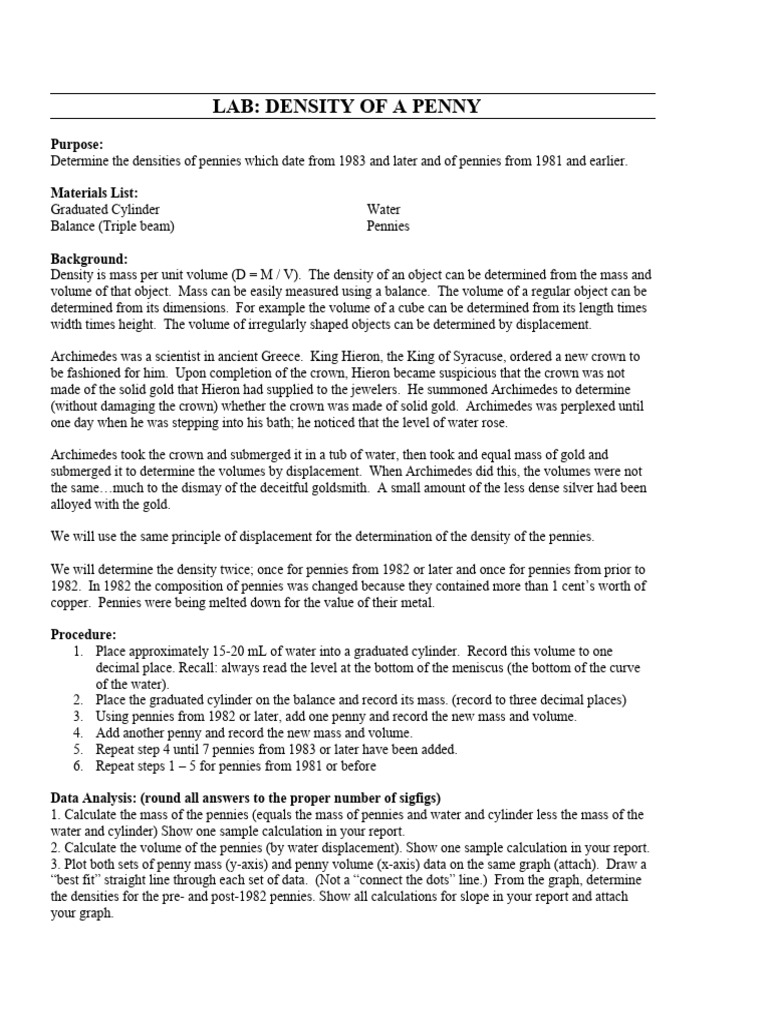 LAB: DENSITY OF A PENNY

Purpose:
Determine the densities of pennies which date from 1983 and later and of pennies from 1981 and earlier.

Materials List:
Graduated Cylinder
Balance (Triple beam)
Water
Pennies

Background:
Density is mass per unit volume (D = M / V). The density of an object can be determined from the mass and volume of that object. Mass can be easily measured using a balance. The volume of a regular object can be determined from its dimensions. For example the volume of a cube can be determined from its length times width times height. The volume of irregularly shaped objects can be determined by displacement.

Archimedes was a scientist in ancient Greece. King Hieron, the King of Syracuse, ordered a new crown to be fashioned for him. Upon completion of the crown, Hieron became suspicious that the crown was not made of the solid gold that Hieron had supplied to the jewelers. He summoned Archimedes to determine (without damaging the crown) whether the crown was made of solid gold. Archimedes was perplexed until one day when he was stepping into his bath; he noticed that the level of water rose.

Archimedes took the crown and submerged it in a tub of water, then took and equal mass of gold and submerged it to determine the volumes by displacement. When Archimedes did this, the volumes were not the same…much to the dismay of the deceitful goldsmith. A small amount of the less dense silver had been alloyed with the gold.

We will use the same principle of displacement for the determination of the density of the pennies.

We will determine the density twice; once for pennies from 1982 or later and once for pennies from prior to 1982. In 1982 the composition of pennies was changed because they contained more than 1 cent's worth of copper. Pennies were being melted down for the value of their metal.

Procedure:
1. Place approximately 15-20 mL of water into a graduated cylinder. Record this volume to one decimal place. Recall: always read the level at the bottom of the meniscus (the bottom of the curve of the water).
2. Place the graduated cylinder on the balance and record its mass. (record to three decimal places)
3. Using pennies from 1982 or later, add one penny and record the new mass and volume.
4. Add another penny and record the new mass and volume.
5. Repeat step 4 until 7 pennies from 1983 or later have been added.
6. Repeat steps 1 – 5 for pennies from 1981 or before

Data Analysis: (round all answers to the proper number of sigfigs)
1. Calculate the mass of the pennies (equals the mass of pennies and water and cylinder less the mass of the water and cylinder) Show one sample calculation in your report.
2. Calculate the volume of the pennies (by water displacement). Show one sample calculation in your report.
3. Plot both sets of penny mass (y-axis) and penny volume (x-axis) data on the same graph (attach). Draw a "best fit" straight line through each set of data. (Not a "connect the dots" line.) From the graph, determine the densities for the pre- and post-1982 pennies. Show all calculations for slope in your report and attach your graph.